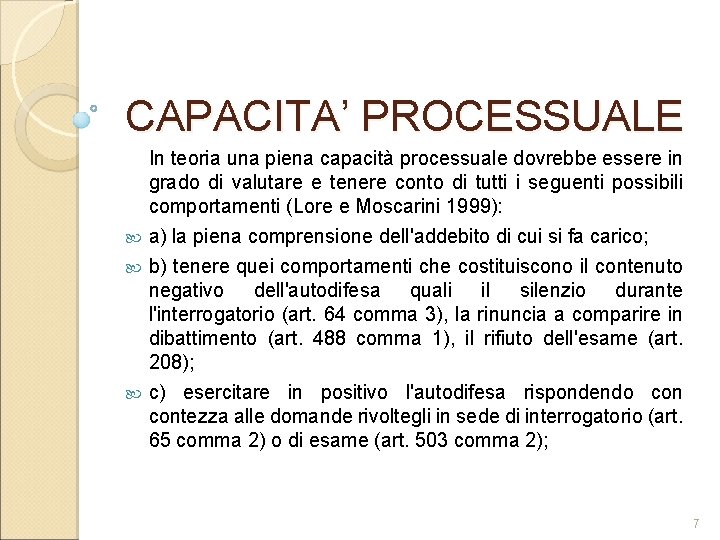 CAPACITA' PROCESSUALE

In teoria una piena capacità processuale dovrebbe essere in grado di valutare e tenere conto di tutti i seguenti possibili comportamenti (Lore e Moscarini 1999):

a) la piena comprensione dell'addebito di cui si fa carico;

b) tenere quei comportamenti che costituiscono il contenuto negativo dell'autodifesa quali il silenzio durante l'interrogatorio (art. 64 comma 3), la rinuncia a comparire in dibattimento (art. 488 comma 1), il rifiuto dell'esame (art. 208);

c) esercitare in positivo l'autodifesa rispondendo con contezza alle domande rivoltegli in sede di interrogatorio (art. 65 comma 2) o di esame (art. 503 comma 2);

7